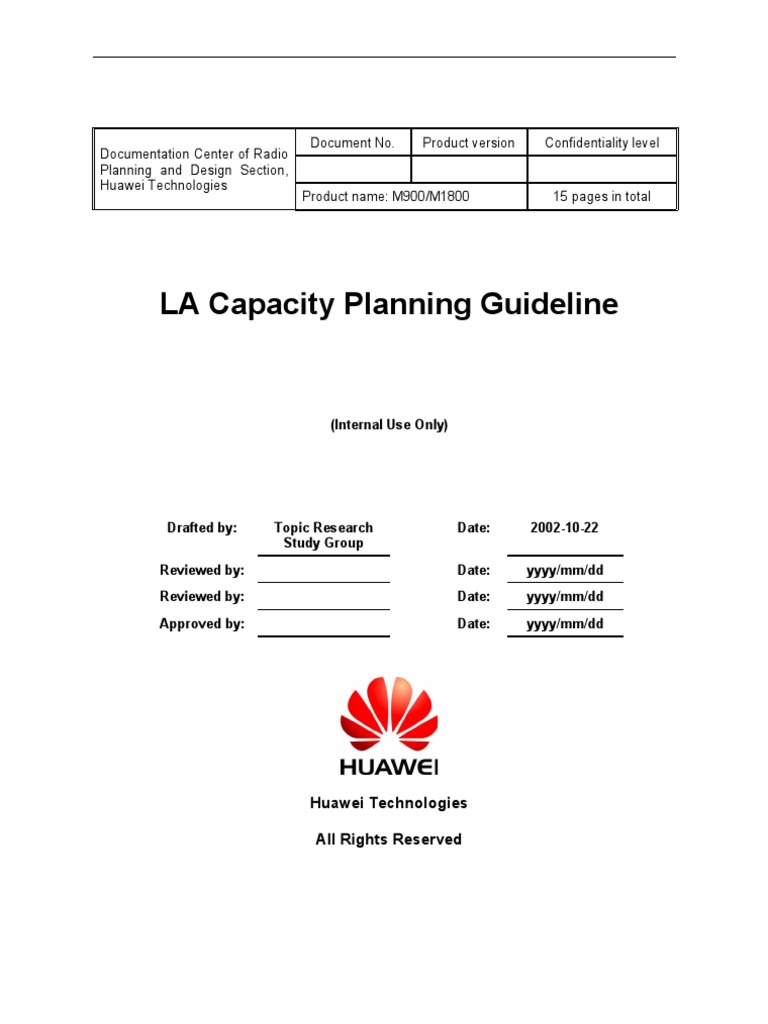 | Documentation Center of Radio Planning and Design Section, Huawei Technologies | Document No. | Product version | Confidentiality level |
|---|---|---|---|
| | | | |
| | Product name: M900/M1800 | | 15 pages in total |

LA Capacity Planning Guideline

(Internal Use Only)

| Drafted by: | Topic Research Study Group | Date: | 2002-10-22 |
|---|---|---|---|
| Reviewed by: | | Date: | yyyy/mm/dd |
| Reviewed by: | | Date: | yyyy/mm/dd |
| Approved by: | | Date: | yyyy/mm/dd |

HUAWEI

Huawei Technologies

All Rights Reserved